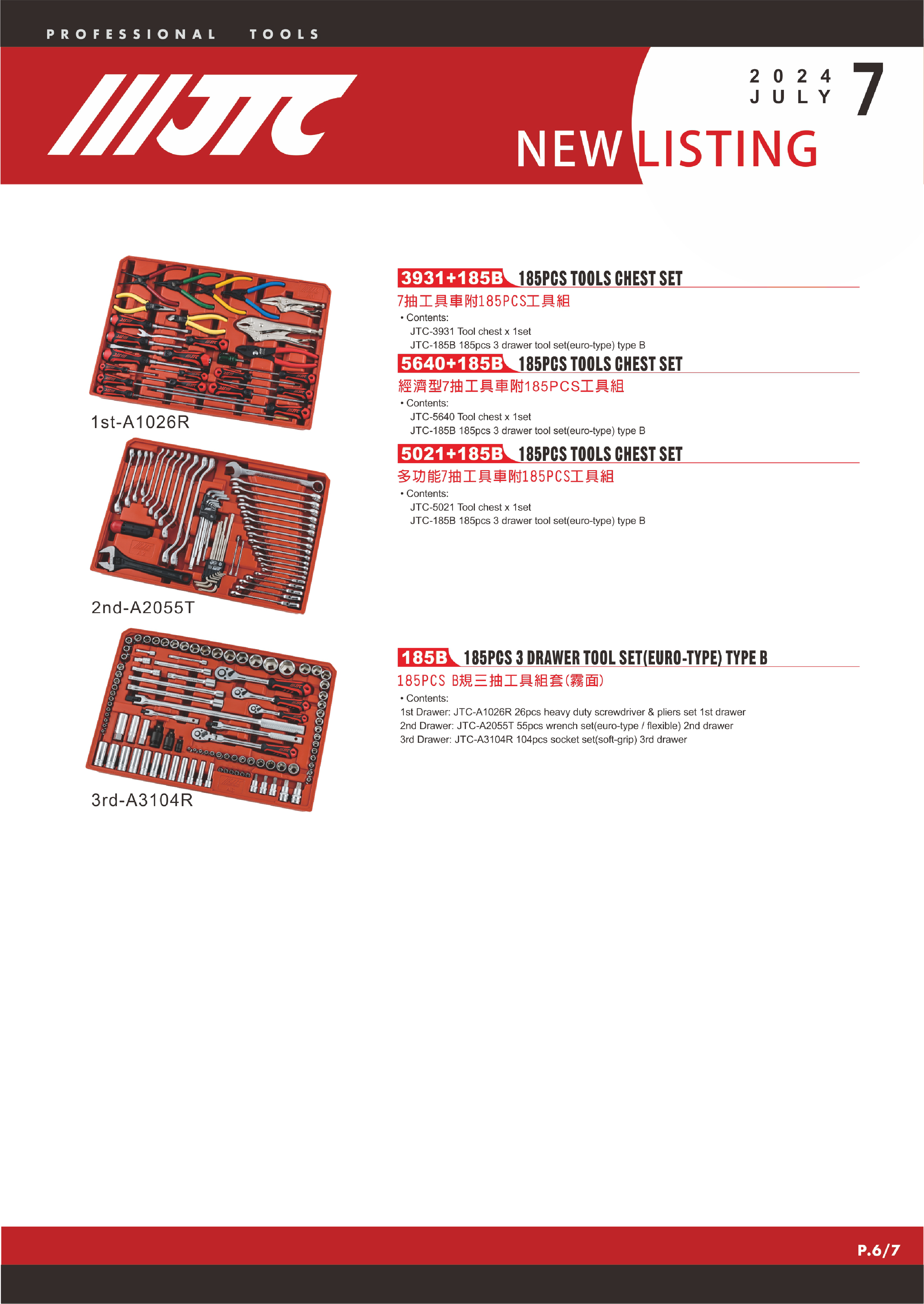 PROFESSIONAL TOOLS

JTC

2024
JULY
7

NEW LISTING

1st-A1026R

2nd-A2055T

3rd-A3104R

3931+185B 185PCS TOOLS CHEST SET
7抽工具車附185PCS工具組
• Contents:
JTC-3931 Tool chest x 1set
JTC-185B 185pcs 3 drawer tool set(euro-type) type B

5640+185B 185PCS TOOLS CHEST SET
經濟型7抽工具車附185PCS工具組
• Contents:
JTC-5640 Tool chest x 1set
JTC-185B 185pcs 3 drawer tool set(euro-type) type B

5021+185B 185PCS TOOLS CHEST SET
多功能7抽工具車附185PCS工具組
• Contents:
JTC-5021 Tool chest x 1set
JTC-185B 185pcs 3 drawer tool set(euro-type) type B

185B 185PCS 3 DRAWER TOOL SET(EURO-TYPE) TYPE B
185PCS B規三抽工具組套(霧面)
• Contents:
1st Drawer: JTC-A1026R 26pcs heavy duty screwdriver & pliers set 1st drawer
2nd Drawer: JTC-A2055T 55pcs wrench set(euro-type / flexible) 2nd drawer
3rd Drawer: JTC-A3104R 104pcs socket set(soft-grip) 3rd drawer

P.6/7